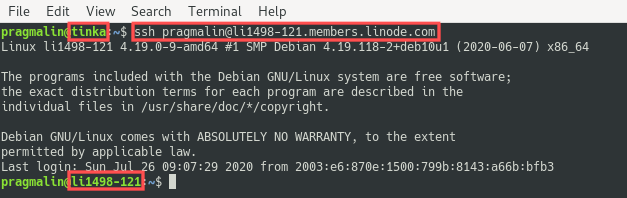 File Edit View Search Terminal Help

pragmalin@tinka:~$ ssh pragmalin@li1498-121.members.linode.com
Linux li1498-121 4.19.0-9-amd64 #1 SMP Debian 4.19.118-2+deb10u1 (2020-06-07) x86_64

The programs included with the Debian GNU/Linux system are free software;
the exact distribution terms for each program are described in the
individual files in /usr/share/doc/*/copyright.

Debian GNU/Linux comes with ABSOLUTELY NO WARRANTY, to the extent
permitted by applicable law.
Last login: Sun Jul 26 09:07:29 2020 from 2003:e6:870e:1500:799b:8143:a66b:bfb3
pragmalin@li1498-121:~$